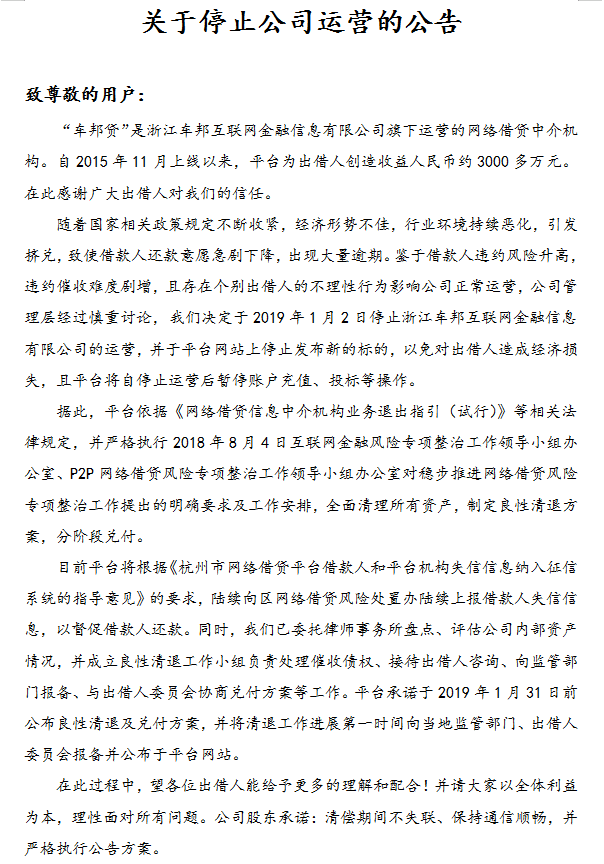 关于停止公司运营的公告

致尊敬的用户：

“车邦贷”是浙江车邦互联网金融信息有限公司旗下运营的网络借贷中介机构。自 2015 年 11 月上线以来，平台为出借人创造收益人民币约 3000 多万元。在此感谢广大出借人对我们的信任。

随着国家相关政策规定不断收紧，经济形势不佳，行业环境持续恶化，引发挤兑，致使借款人还款意愿急剧下降，出现大量逾期。鉴于借款人违约风险升高，违约催收难度剧增，且存在个别出借人的不理性行为影响公司正常运营，公司管理层经过慎重讨论，我们决定于 2019 年 1 月 2 日停止浙江车邦互联网金融信息有限公司的运营，并于平台网站上停止发布新的标的，以免对出借人造成经济损失，且平台将自停止运营后暂停账户充值、投标等操作。

据此，平台依据《网络借贷信息中介机构业务退出指引（试行）》等相关法律规定，并严格执行 2018 年 8 月 4 日互联网金融风险专项整治工作领导小组办公室、P2P 网络借贷风险专项整治工作领导小组办公室对稳步推进网络借贷风险专项整治工作提出的明确要求及工作安排，全面清理所有资产，制定良性清退方案，分阶段兑付。

目前平台将根据《杭州市网络借贷平台借款人和平台机构失信信息纳入征信系统的指导意见》的要求，陆续向区网络借贷风险处置办陆续上报借款人失信信息，以督促借款人还款。同时，我们已委托律师事务所盘点、评估公司内部资产情况，并成立良性清退工作小组负责处理催收债权、接待出借人咨询、向监管部门报备、与出借人委员会协商兑付方案等工作。平台承诺于 2019 年 1 月 31 日前公布良性清退及兑付方案，并将清退工作进展第一时间向当地监管部门、出借人委员会报备并公布于平台网站。

在此过程中，望各位出借人能给予更多的理解和配合！并请大家以全体利益为本，理性面对所有问题。公司股东承诺：清偿期间不失联、保持通信顺畅，并严格执行公告方案。